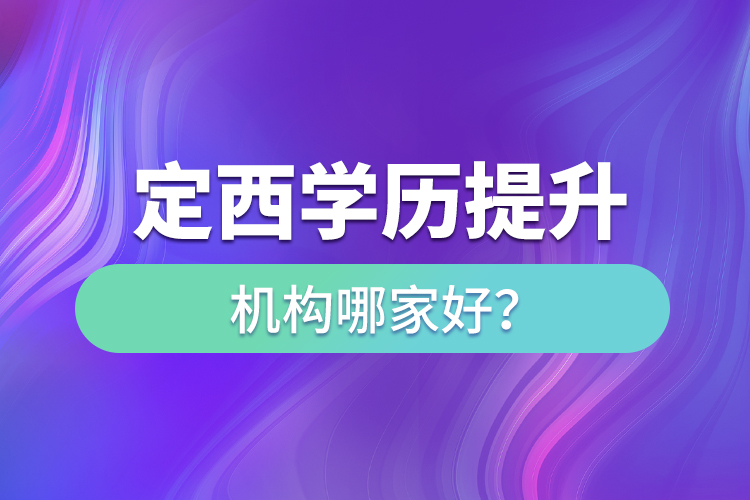 定西学历提升

机构哪家好?